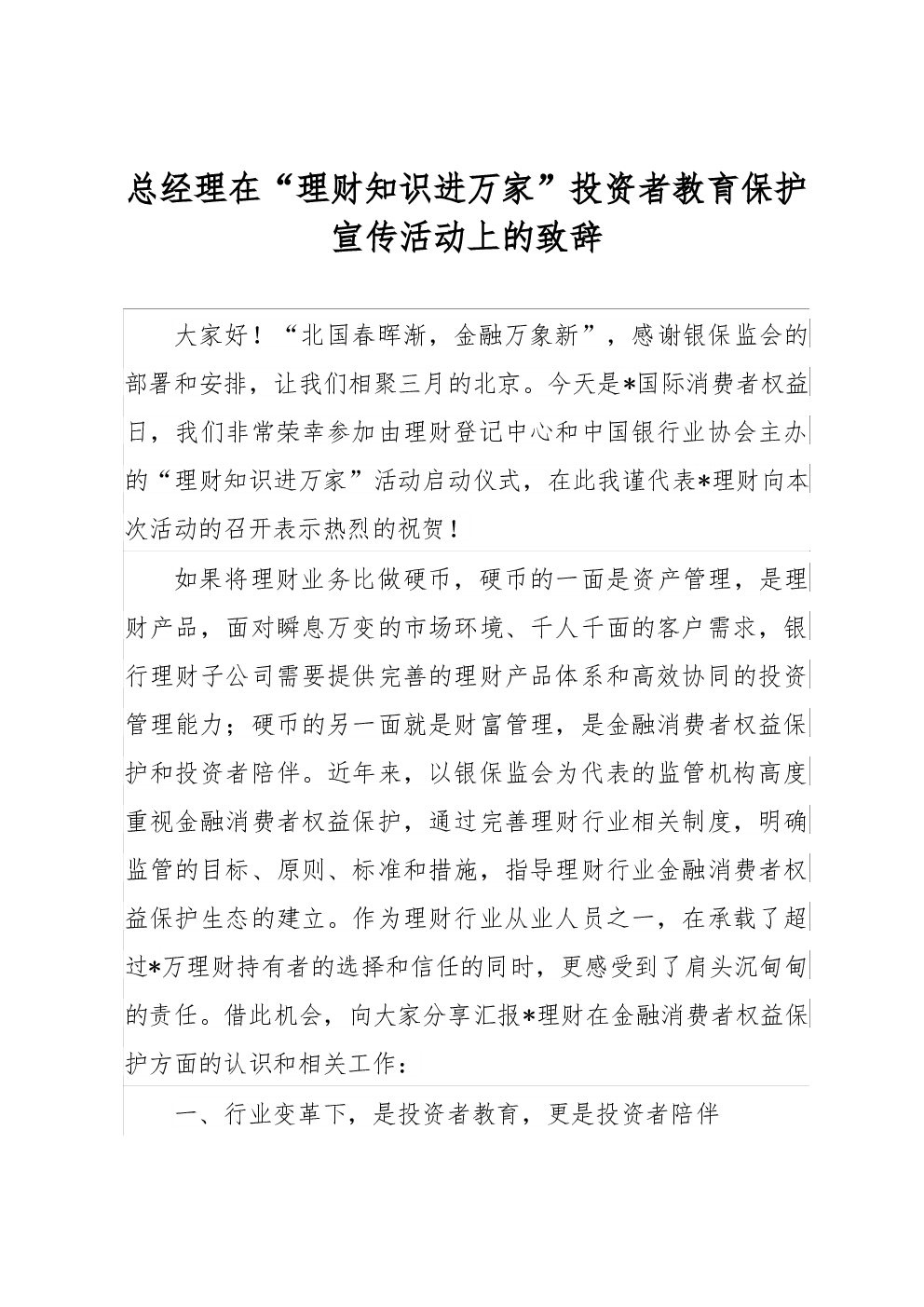 总经理在“理财知识进万家”投资者教育保护宣传活动上的致辞

大家好！“北国春晖渐，金融万象新”，感谢银保监会的部署和安排，让我们相聚三月的北京。今天是*国际消费者权益日，我们非常荣幸参加由理财登记中心和中国银行业协会主办的“理财知识进万家”活动启动仪式，在此我谨代表*理财向本次活动的召开表示热烈的祝贺！

如果将理财业务比做硬币，硬币的一面是资产管理，是理财产品，面对瞬息万变的市场环境、千人千面的客户需求，银行理财子公司需要提供完善的理财产品体系和高效协同的投资管理能力；硬币的另一面就是财富管理，是金融消费者权益保护和投资者陪伴。近年来，以银保监会为代表的监管机构高度重视金融消费者权益保护，通过完善理财行业相关制度，明确监管的目标、原则、标准和措施，指导理财行业金融消费者权益保护生态的建立。作为理财行业从业人员之一，在承载了超过*万理财持有者的选择和信任的同时，更感受到了肩头沉甸甸的责任。借此机会，向大家分享汇报*理财在金融消费者权益保护方面的认识和相关工作：

一、行业变革下，是投资者教育，更是投资者陪伴